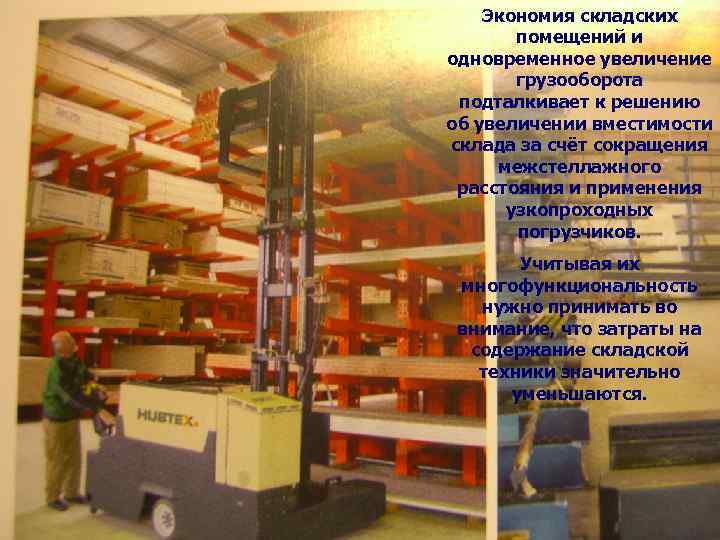 Экономия складских помещений и одновременное увеличение грузооборота подталкивает к решению об увеличении вместимости склада за счёт сокращения межстеллажного расстояния и применения узкопроходных погрузчиков.

Учитывая их многофункциональность нужно принимать во внимание, что затраты на содержание складской техники значительно уменьшаются.

HUBTEX